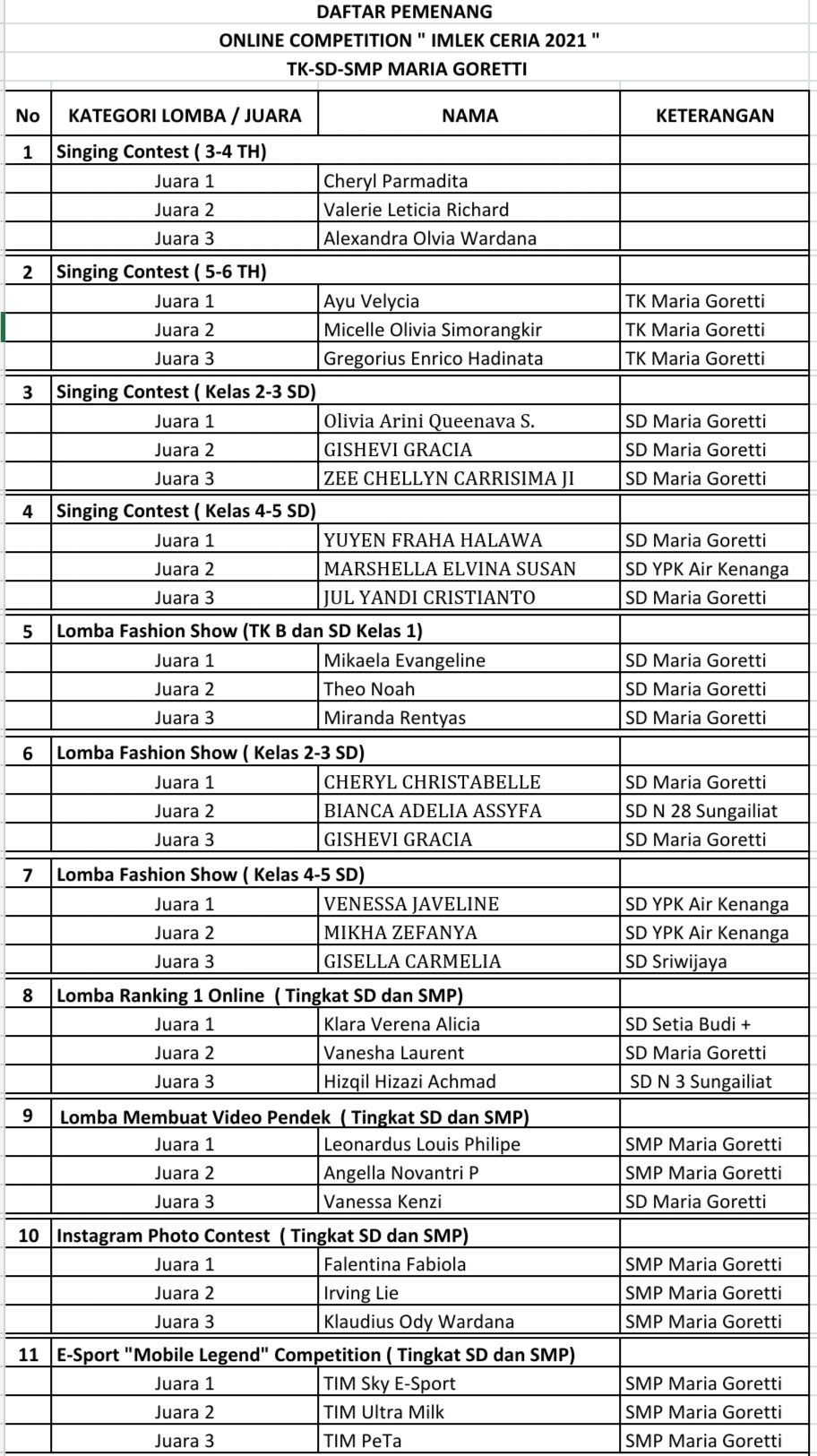 DAFTAR PEMENANG
ONLINE COMPETITION " IMLEK CERIA 2021 "
TK-SD-SMP MARIA GORETTI

| No | KATEGORI LOMBA / JUARA | NAMA | KETERANGAN |
|---|---|---|---|
| 1 | Singing Contest ( 3-4 TH) | | |
| | Juara 1 | Cheryl Parmadita | |
| | Juara 2 | Valerie Leticia Richard | |
| | Juara 3 | Alexandra Olvia Wardana | |
| 2 | Singing Contest ( 5-6 TH) | | |
| | Juara 1 | Ayu Velycia | TK Maria Goretti |
| | Juara 2 | Micelle Olivia Simorangkir | TK Maria Goretti |
| | Juara 3 | Gregorius Enrico Hadinata | TK Maria Goretti |
| 3 | Singing Contest ( Kelas 2-3 SD) | | |
| | Juara 1 | Olivia Arini Queenava S. | SD Maria Goretti |
| | Juara 2 | GISHEVI GRACIA | SD Maria Goretti |
| | Juara 3 | ZEE CHELLYN CARRISIMA JI | SD Maria Goretti |
| 4 | Singing Contest ( Kelas 4-5 SD) | | |
| | Juara 1 | YUYEN FRAHA HALAWA | SD Maria Goretti |
| | Juara 2 | MARSHELLA ELVINA SUSAN | SD YPK Air Kenanga |
| | Juara 3 | JUL YANDI CRISTIANTO | SD Maria Goretti |
| 5 | Lomba Fashion Show (TK B dan SD Kelas 1) | | |
| | Juara 1 | Mikaela Evangeline | SD Maria Goretti |
| | Juara 2 | Theo Noah | SD Maria Goretti |
| | Juara 3 | Miranda Rentyas | SD Maria Goretti |
| 6 | Lomba Fashion Show ( Kelas 2-3 SD) | | |
| | Juara 1 | CHERYL CHRISTABELLE | SD Maria Goretti |
| | Juara 2 | BIANCA ADELIA ASSYFA | SD N 28 Sungailiat |
| | Juara 3 | GISHEVI GRACIA | SD Maria Goretti |
| 7 | Lomba Fashion Show ( Kelas 4-5 SD) | | |
| | Juara 1 | VENESSA JAVELINE | SD YPK Air Kenanga |
| | Juara 2 | MIKHA ZEFANYA | SD YPK Air Kenanga |
| | Juara 3 | GISELLA CARMELIA | SD Sriwijaya |
| 8 | Lomba Ranking 1 Online ( Tingkat SD dan SMP) | | |
| | Juara 1 | Klara Verena Alicia | SD Setia Budi + |
| | Juara 2 | Vanesha Laurent | SD Maria Goretti |
| | Juara 3 | Hizqil Hizazi Achmad | SD N 3 Sungailiat |
| 9 | Lomba Membuat Video Pendek ( Tingkat SD dan SMP) | | |
| | Juara 1 | Leonardus Louis Philipe | SMP Maria Goretti |
| | Juara 2 | Angella Novantri P | SMP Maria Goretti |
| | Juara 3 | Vanessa Kenzi | SD Maria Goretti |
| 10 | Instagram Photo Contest ( Tingkat SD dan SMP) | | |
| | Juara 1 | Falentina Fabiola | SMP Maria Goretti |
| | Juara 2 | Irving Lie | SMP Maria Goretti |
| | Juara 3 | Klaudius Ody Wardana | SMP Maria Goretti |
| 11 | E-Sport "Mobile Legend" Competition ( Tingkat SD dan SMP) | | |
| | Juara 1 | TIM Sky E-Sport | SMP Maria Goretti |
| | Juara 2 | TIM Ultra Milk | SMP Maria Goretti |
| | Juara 3 | TIM PeTa | SMP Maria Goretti |